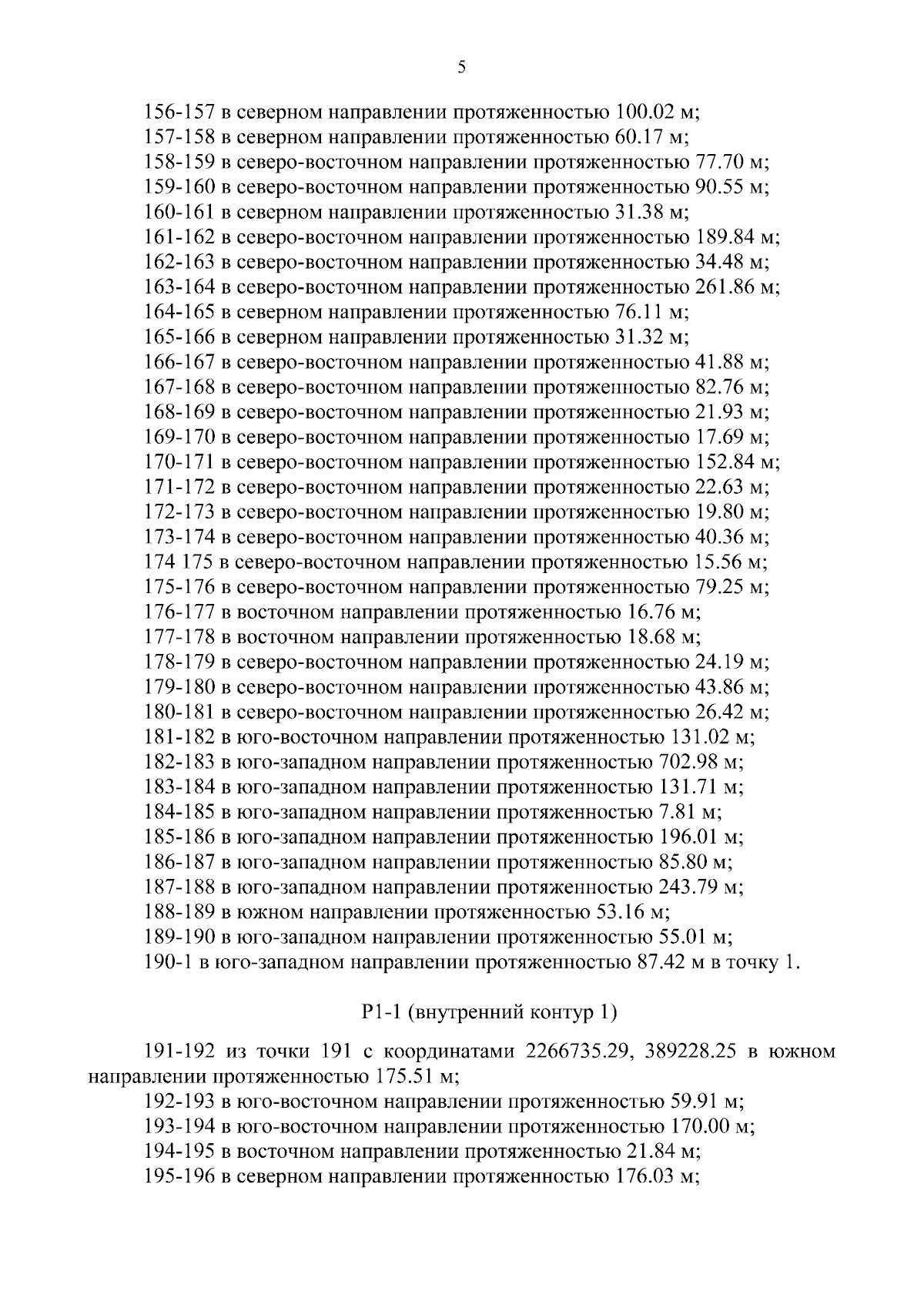 5

156-157 в северном направлении протяженностью 100.02 м;
157-158 в северном направлении протяженностью 60.17 м;
158-159 в северо-восточном направлении протяженностью 77.70 м;
159-160 в северо-восточном направлении протяженностью 90.55 м;
160-161 в северном направлении протяженностью 31.38 м;
161-162 в северо-восточном направлении протяженностью 189.84 м;
162-163 в северо-восточном направлении протяженностью 34.48 м;
163-164 в северо-восточном направлении протяженностью 261.86 м;
164-165 в северном направлении протяженностью 76.11 м;
165-166 в северном направлении протяженностью 31.32 м;
166-167 в северо-восточном направлении протяженностью 41.88 м;
167-168 в северо-восточном направлении протяженностью 82.76 м;
168-169 в северо-восточном направлении протяженностью 21.93 м;
169-170 в северо-восточном направлении протяженностью 17.69 м;
170-171 в северо-восточном направлении протяженностью 152.84 м;
171-172 в северо-восточном направлении протяженностью 22.63 м;
172-173 в северо-восточном направлении протяженностью 19.80 м;
173-174 в северо-восточном направлении протяженностью 40.36 м;
174 175 в северо-восточном направлении протяженностью 15.56 м;
175-176 в северо-восточном направлении протяженностью 79.25 м;
176-177 в восточном направлении протяженностью 16.76 м;
177-178 в восточном направлении протяженностью 18.68 м;
178-179 в северо-восточном направлении протяженностью 24.19 м;
179-180 в северо-восточном направлении протяженностью 43.86 м;
180-181 в северо-восточном направлении протяженностью 26.42 м;
181-182 в юго-восточном направлении протяженностью 131.02 м;
182-183 в юго-западном направлении протяженностью 702.98 м;
183-184 в юго-западном направлении протяженностью 131.71 м;
184-185 в юго-западном направлении протяженностью 7.81 м;
185-186 в юго-западном направлении протяженностью 196.01 м;
186-187 в юго-западном направлении протяженностью 85.80 м;
187-188 в юго-западном направлении протяженностью 243.79 м;
188-189 в южном направлении протяженностью 53.16 м;
189-190 в юго-западном направлении протяженностью 55.01 м;
190-1 в юго-западном направлении протяженностью 87.42 м в точку 1.

Р1-1 (внутренний контур 1)

191-192 из точки 191 с координатами 2266735.29, 389228.25 в южном направлении протяженностью 175.51 м;
192-193 в юго-восточном направлении протяженностью 59.91 м;
193-194 в юго-восточном направлении протяженностью 170.00 м;
194-195 в восточном направлении протяженностью 21.84 м;
195-196 в северном направлении протяженностью 176.03 м;